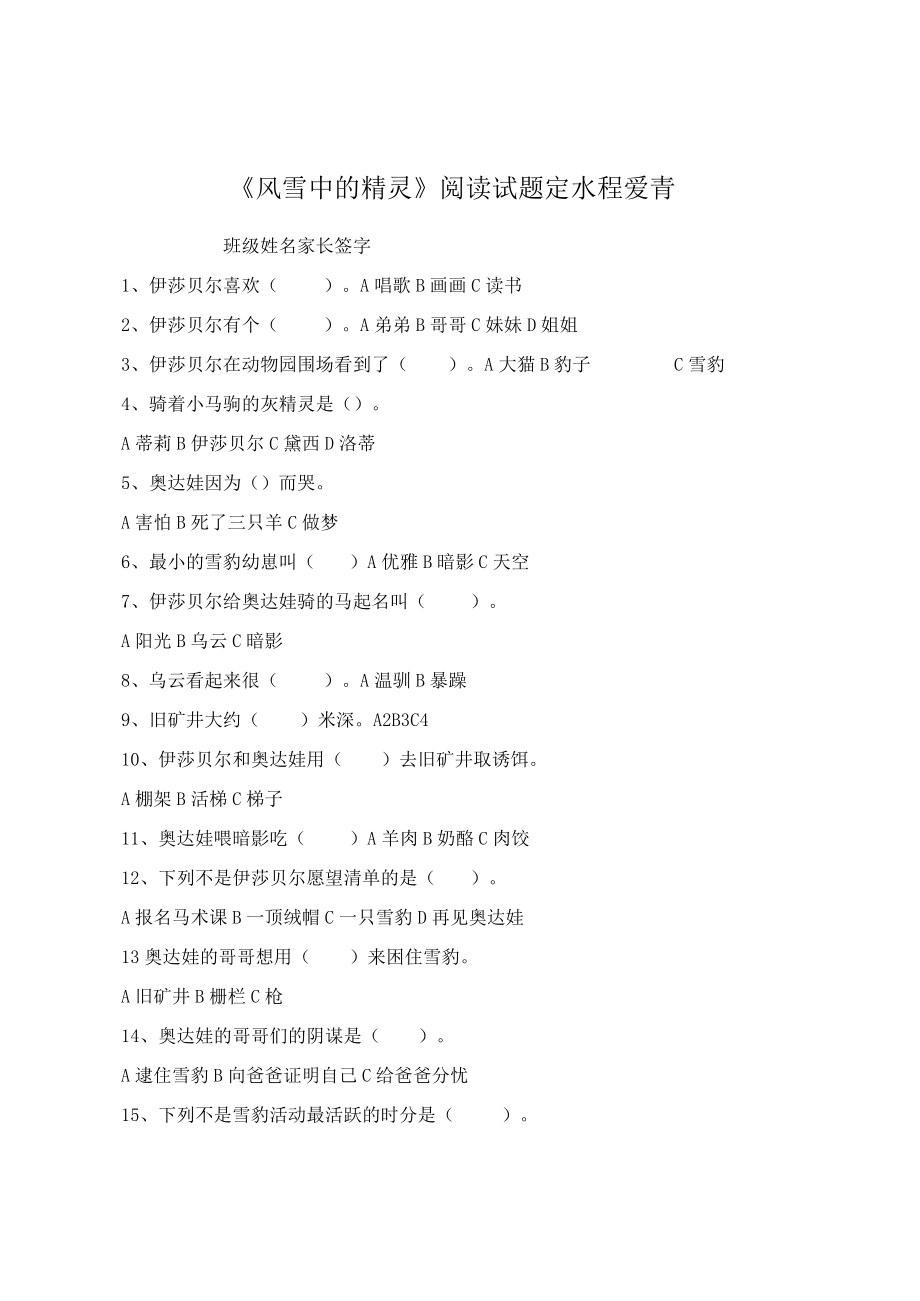 《风雪中的精灵》阅读试题定水程爱青

班级姓名家长签字

1、伊莎贝尔喜欢（　　）。A 唱歌 B 画画 C 读书

2、伊莎贝尔有个（　　）。A 弟弟 B 哥哥 C 妹妹 D 姐姐

3、伊莎贝尔在动物园围场看到了（　　）。A 大猫 B 豹子　　C 雪豹

4、骑着小马驹的灰精灵是（）。

A 蒂莉 B 伊莎贝尔 C 黛西 D 洛蒂

5、奥达娃因为（）而哭。

A 害怕 B 死了三只羊 C 做梦

6、最小的雪豹幼崽叫（　　）A 优雅 B 暗影 C 天空

7、伊莎贝尔给奥达娃骑的马起名叫（　　）。

A 阳光 B 乌云 C 暗影

8、乌云看起来很（　　）。A 温驯 B 暴躁

9、旧矿井大约（　　）米深。A2B3C4

10、伊莎贝尔和奥达娃用（　　）去旧矿井取诱饵。

A 棚架 B 活梯 C 梯子

11、奥达娃喂暗影吃（　　）A 羊肉 B 奶酪 C 肉饺

12、下列不是伊莎贝尔愿望清单的是（　　）。

A 报名马术课 B 一顶绒帽 C 一只雪豹 D 再见奥达娃

13 奥达娃的哥哥想用（　　）来困住雪豹。

A 旧矿井 B 栅栏 C 枪

14、奥达娃的哥哥们的阴谋是（　　）。

A 逮住雪豹 B 向爸爸证明自己 C 给爸爸分忧

15、下列不是雪豹活动最活跃的时分是（　　）。